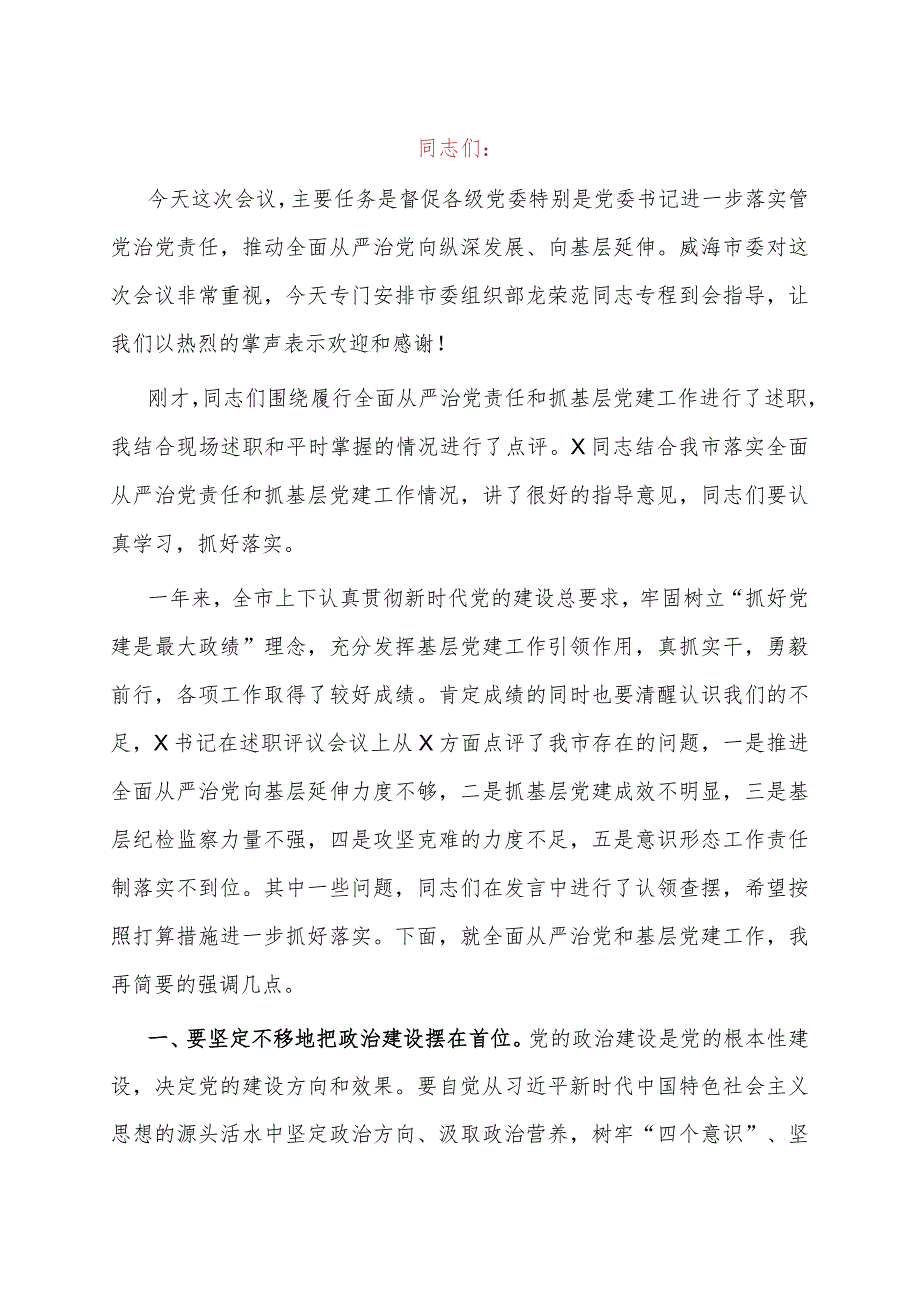 同志们：

今天这次会议，主要任务是督促各级党委特别是党委书记进一步落实管党治党责任，推动全面从严治党向纵深发展、向基层延伸。威海市委对这次会议非常重视，今天专门安排市委组织部龙荣范同志专程到会指导，让我们以热烈的掌声表示欢迎和感谢！

刚才，同志们围绕履行全面从严治党责任和抓基层党建工作进行了述职，我结合现场述职和平时掌握的情况进行了点评。X同志结合我市落实全面从严治党责任和抓基层党建工作情况，讲了很好的指导意见，同志们要认真学习，抓好落实。

一年来，全市上下认真贯彻新时代党的建设总要求，牢固树立“抓好党建是最大政绩”理念，充分发挥基层党建工作引领作用，真抓实干，勇毅前行，各项工作取得了较好成绩。肯定成绩的同时也要清醒认识我们的不足，X书记在述职评议会议上从X方面点评了我市存在的问题，一是推进全面从严治党向基层延伸力度不够，二是抓基层党建成效不明显，三是基层纪检监察力量不强，四是攻坚克难的力度不足，五是意识形态工作责任制落实不到位。其中一些问题，同志们在发言中进行了认领查摆，希望按照打算措施进一步抓好落实。下面，就全面从严治党和基层党建工作，我再简要的强调几点。

一、要坚定不移地把政治建设摆在首位。党的政治建设是党的根本性建设，决定党的建设方向和效果。要自觉从习近平新时代中国特色社会主义思想的源头活水中坚定政治方向、汲取政治营养，树牢“四个意识”、坚